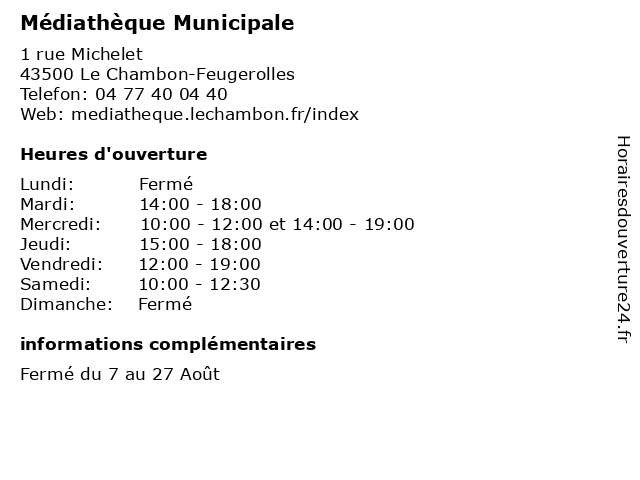 Médiathèque Municipale

1 rue Michelet
43500 Le Chambon-Feugerolles
Telefon: 04 77 40 04 40
Web: mediatheque.lechambon.fr/index

Heures d'ouverture

| Lundi: | Fermé |
|---|---|
| Mardi: | 14:00 - 18:00 |
| Mercredi: | 10:00 - 12:00 et 14:00 - 19:00 |
| Jeudi: | 15:00 - 18:00 |
| Vendredi: | 12:00 - 19:00 |
| Samedi: | 10:00 - 12:30 |
| Dimanche: | Fermé |

informations complémentaires

Fermé du 7 au 27 Août

Horairesdouverture24.fr